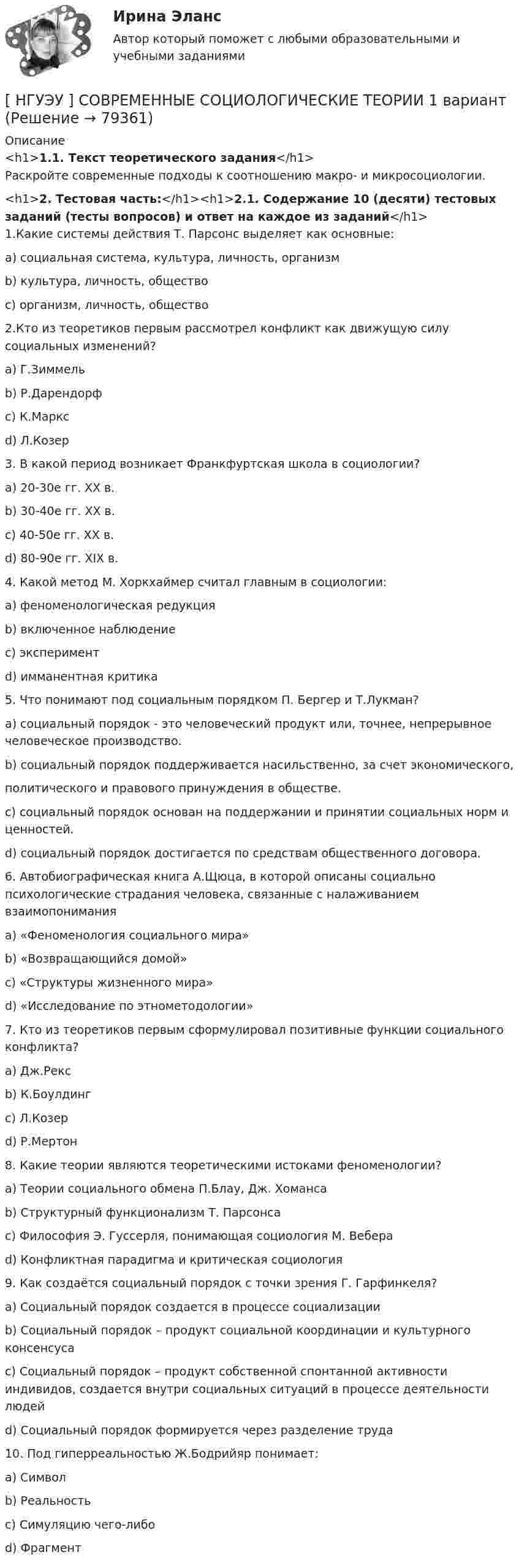 Ирина Эланс

Автор который поможет с любыми образовательными и учебными заданиями

[ НГУЭУ ] СОВРЕМЕННЫЕ СОЦИОЛОГИЧЕСКИЕ ТЕОРИИ 1 вариант (Решение → 79361)

Описание

<h1>1.1. Текст теоретического задания</h1>

Раскройте современные подходы к соотношению макро- и микросоциологии.

<h1>2. Тестовая часть:</h1><h1>2.1. Содержание 10 (десяти) тестовых заданий (тесты вопросов) и ответ на каждое из заданий</h1>

1.Какие системы действия Т. Парсонс выделяет как основные:

a) социальная система, культура, личность, организм

b) культура, личность, общество

c) организм, личность, общество

2.Кто из теоретиков первым рассмотрел конфликт как движущую силу социальных изменений?

a) Г.Зиммель

b) Р.Дарендорф

c) К.Маркс

d) Л.Козер

3. В какой период возникает Франкфуртская школа в социологии?

a) 20-30е гг. XX в.

b) 30-40е гг. XX в.

c) 40-50е гг. XX в.

d) 80-90е гг. XIX в.

4. Какой метод М. Хоркхаймер считал главным в социологии:

a) феноменологическая редукция

b) включенное наблюдение

c) эксперимент

d) имманентная критика

5. Что понимают под социальным порядком П. Бергер и Т.Лукман?

a) социальный порядок - это человеческий продукт или, точнее, непрерывное человеческое производство.

b) социальный порядок поддерживается насильственно, за счет экономического, политического и правового принуждения в обществе.

c) социальный порядок основан на поддержании и принятии социальных норм и ценностей.

d) социальный порядок достигается по средствам общественного договора.

6. Автобиографическая книга А.Щюца, в которой описаны социально психологические страдания человека, связанные с налаживанием взаимопонимания

a) «Феноменология социального мира»

b) «Возвращающийся домой»

c) «Структуры жизненного мира»

d) «Исследование по этнометодологии»

7. Кто из теоретиков первым сформулировал позитивные функции социального конфликта?

a) Дж.Рекс

b) К.Боулдинг

c) Л.Козер

d) Р.Мертон

8. Какие теории являются теоретическими истоками феноменологии?

a) Теории социального обмена П.Блау, Дж. Хоманса

b) Структурный функционализм Т. Парсонса

c) Философия Э. Гуссерля, понимающая социология М. Вебера

d) Конфликтная парадигма и критическая социология

9. Как создаётся социальный порядок с точки зрения Г. Гарфинкеля?

a) Социальный порядок создается в процессе социализации

b) Социальный порядок – продукт социальной координации и культурного консенсуса

c) Социальный порядок – продукт собственной спонтанной активности индивидов, создается внутри социальных ситуаций в процессе деятельности людей

d) Социальный порядок формируется через разделение труда

10. Под гиперреальностью Ж.Бодрийяр понимает:

a) Символ

b) Реальность

c) Симуляцию чего-либо

d) Фрагмент